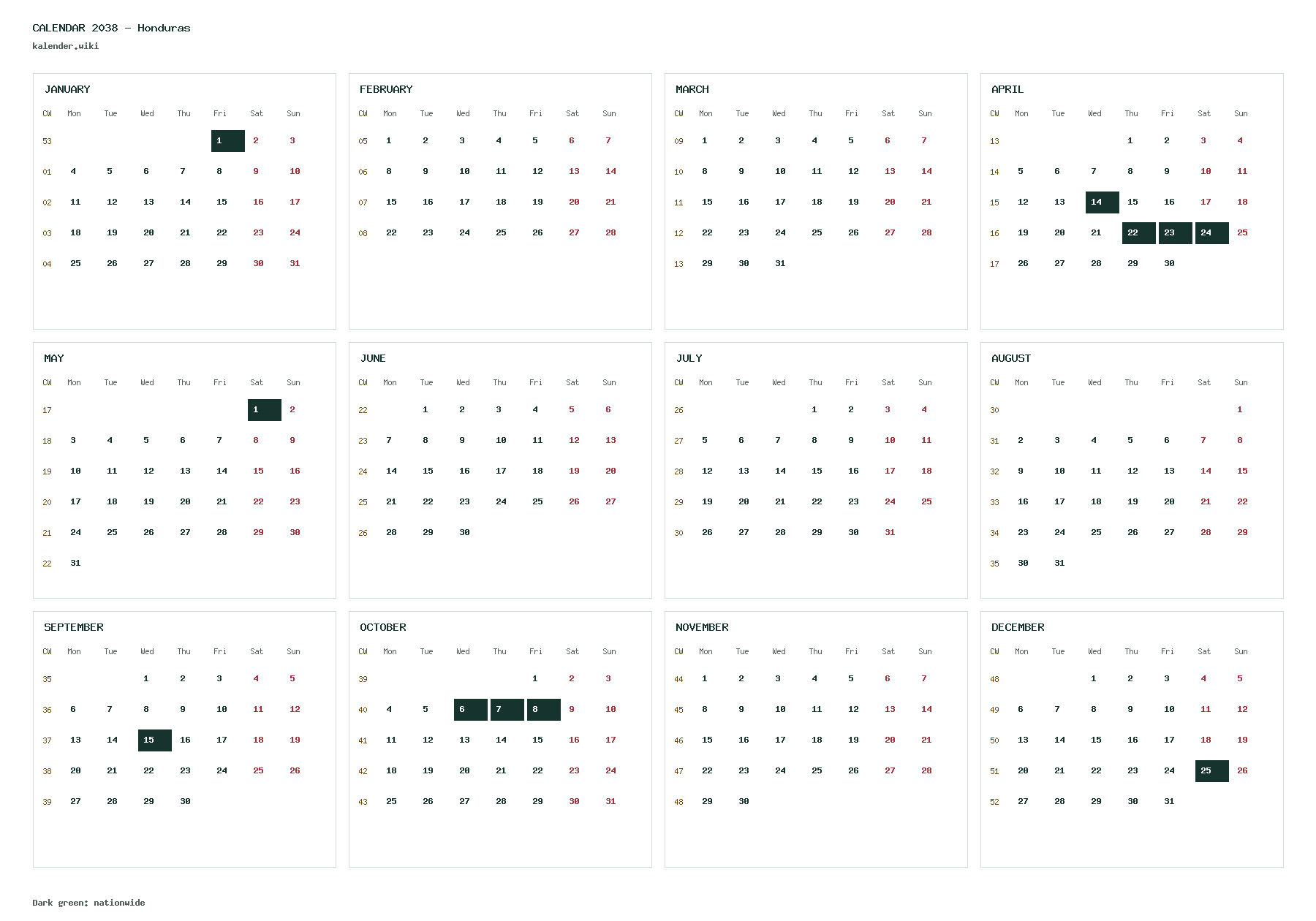 CALENDAR 2038 - Honduras
kalender.wiki

JANUARY

| CW | Mon | Tue | Wed | Thu | Fri | Sat | Sun |
|---|---|---|---|---|---|---|---|
| 53 | | | | | 1 | 2 | 3 |
| 01 | 4 | 5 | 6 | 7 | 8 | 9 | 10 |
| 02 | 11 | 12 | 13 | 14 | 15 | 16 | 17 |
| 03 | 18 | 19 | 20 | 21 | 22 | 23 | 24 |
| 04 | 25 | 26 | 27 | 28 | 29 | 30 | 31 |

FEBRUARY

| CW | Mon | Tue | Wed | Thu | Fri | Sat | Sun |
|---|---|---|---|---|---|---|---|
| 05 | 1 | 2 | 3 | 4 | 5 | 6 | 7 |
| 06 | 8 | 9 | 10 | 11 | 12 | 13 | 14 |
| 07 | 15 | 16 | 17 | 18 | 19 | 20 | 21 |
| 08 | 22 | 23 | 24 | 25 | 26 | 27 | 28 |

MARCH

| CW | Mon | Tue | Wed | Thu | Fri | Sat | Sun |
|---|---|---|---|---|---|---|---|
| 09 | 1 | 2 | 3 | 4 | 5 | 6 | 7 |
| 10 | 8 | 9 | 10 | 11 | 12 | 13 | 14 |
| 11 | 15 | 16 | 17 | 18 | 19 | 20 | 21 |
| 12 | 22 | 23 | 24 | 25 | 26 | 27 | 28 |
| 13 | 29 | 30 | 31 | | | | |

APRIL

| CW | Mon | Tue | Wed | Thu | Fri | Sat | Sun |
|---|---|---|---|---|---|---|---|
| 13 | | | | 1 | 2 | 3 | 4 |
| 14 | 5 | 6 | 7 | 8 | 9 | 10 | 11 |
| 15 | 12 | 13 | 14 | 15 | 16 | 17 | 18 |
| 16 | 19 | 20 | 21 | 22 | 23 | 24 | 25 |
| 17 | 26 | 27 | 28 | 29 | 30 | | |

MAY

| CW | Mon | Tue | Wed | Thu | Fri | Sat | Sun |
|---|---|---|---|---|---|---|---|
| 17 | | | | | | 1 | 2 |
| 18 | 3 | 4 | 5 | 6 | 7 | 8 | 9 |
| 19 | 10 | 11 | 12 | 13 | 14 | 15 | 16 |
| 20 | 17 | 18 | 19 | 20 | 21 | 22 | 23 |
| 21 | 24 | 25 | 26 | 27 | 28 | 29 | 30 |
| 22 | 31 | | | | | | |

JUNE

| CW | Mon | Tue | Wed | Thu | Fri | Sat | Sun |
|---|---|---|---|---|---|---|---|
| 22 | | 1 | 2 | 3 | 4 | 5 | 6 |
| 23 | 7 | 8 | 9 | 10 | 11 | 12 | 13 |
| 24 | 14 | 15 | 16 | 17 | 18 | 19 | 20 |
| 25 | 21 | 22 | 23 | 24 | 25 | 26 | 27 |
| 26 | 28 | 29 | 30 | | | | |

JULY

| CW | Mon | Tue | Wed | Thu | Fri | Sat | Sun |
|---|---|---|---|---|---|---|---|
| 26 | | | | 1 | 2 | 3 | 4 |
| 27 | 5 | 6 | 7 | 8 | 9 | 10 | 11 |
| 28 | 12 | 13 | 14 | 15 | 16 | 17 | 18 |
| 29 | 19 | 20 | 21 | 22 | 23 | 24 | 25 |
| 30 | 26 | 27 | 28 | 29 | 30 | 31 | |

AUGUST

| CW | Mon | Tue | Wed | Thu | Fri | Sat | Sun |
|---|---|---|---|---|---|---|---|
| 30 | | | | | | | 1 |
| 31 | 2 | 3 | 4 | 5 | 6 | 7 | 8 |
| 32 | 9 | 10 | 11 | 12 | 13 | 14 | 15 |
| 33 | 16 | 17 | 18 | 19 | 20 | 21 | 22 |
| 34 | 23 | 24 | 25 | 26 | 27 | 28 | 29 |
| 35 | 30 | 31 | | | | | |

SEPTEMBER

| CW | Mon | Tue | Wed | Thu | Fri | Sat | Sun |
|---|---|---|---|---|---|---|---|
| 35 | | | 1 | 2 | 3 | 4 | 5 |
| 36 | 6 | 7 | 8 | 9 | 10 | 11 | 12 |
| 37 | 13 | 14 | 15 | 16 | 17 | 18 | 19 |
| 38 | 20 | 21 | 22 | 23 | 24 | 25 | 26 |
| 39 | 27 | 28 | 29 | 30 | | | |

OCTOBER

| CW | Mon | Tue | Wed | Thu | Fri | Sat | Sun |
|---|---|---|---|---|---|---|---|
| 39 | | | | | 1 | 2 | 3 |
| 40 | 4 | 5 | 6 | 7 | 8 | 9 | 10 |
| 41 | 11 | 12 | 13 | 14 | 15 | 16 | 17 |
| 42 | 18 | 19 | 20 | 21 | 22 | 23 | 24 |
| 43 | 25 | 26 | 27 | 28 | 29 | 30 | 31 |

NOVEMBER

| CW | Mon | Tue | Wed | Thu | Fri | Sat | Sun |
|---|---|---|---|---|---|---|---|
| 44 | 1 | 2 | 3 | 4 | 5 | 6 | 7 |
| 45 | 8 | 9 | 10 | 11 | 12 | 13 | 14 |
| 46 | 15 | 16 | 17 | 18 | 19 | 20 | 21 |
| 47 | 22 | 23 | 24 | 25 | 26 | 27 | 28 |
| 48 | 29 | 30 | | | | | |

DECEMBER

| CW | Mon | Tue | Wed | Thu | Fri | Sat | Sun |
|---|---|---|---|---|---|---|---|
| 48 | | | 1 | 2 | 3 | 4 | 5 |
| 49 | 6 | 7 | 8 | 9 | 10 | 11 | 12 |
| 50 | 13 | 14 | 15 | 16 | 17 | 18 | 19 |
| 51 | 20 | 21 | 22 | 23 | 24 | 25 | 26 |
| 52 | 27 | 28 | 29 | 30 | 31 | | |

Dark green: nationwide